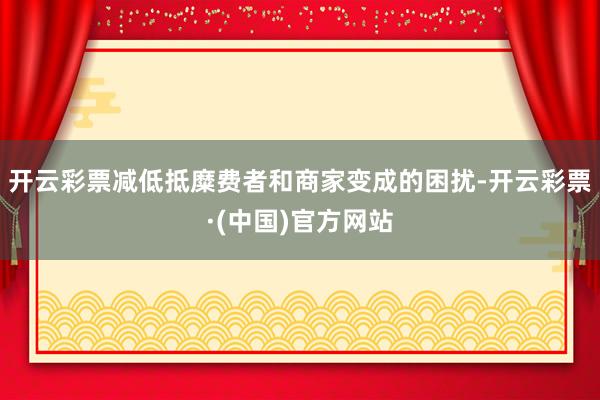 开云彩票减低抵糜费者和商家变成的困扰-开云彩票·(中国)官方网站